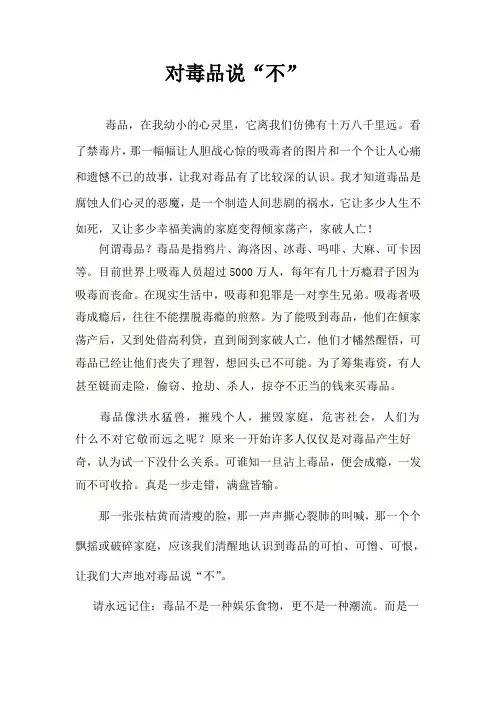 对毒品说“不”

毒品，在我幼小的心灵里，它离我们仿佛有十万八千里远。看了禁毒片，那一幅幅让人胆战心惊的吸毒者的图片和一个个让人心痛和遗憾不已的故事，让我对毒品有了比较深的认识。我才知道毒品是腐蚀人们心灵的恶魔，是一个制造人间悲剧的祸水，它让多少人生不如死，又让多少幸福美满的家庭变得倾家荡产，家破人亡！

何谓毒品？毒品是指鸦片、海洛因、冰毒、吗啡、大麻、可卡因等。目前世界上吸毒人员超过5000万人，每年有几十万瘾君子因为吸毒而丧命。在现实生活中，吸毒和犯罪是一对孪生兄弟。吸毒者吸毒成瘾后，往往不能摆脱毒瘾的煎熬。为了能吸到毒品，他们在倾家荡产后，又到处借高利贷，直到闹到家破人亡，他们才幡然醒悟，可毒品已经让他们丧失了理智，想回头已不可能。为了筹集毒资，有人甚至铤而走险，偷窃、抢劫、杀人，掠夺不正当的钱来买毒品。

毒品像洪水猛兽，摧残个人，摧毁家庭，危害社会，人们为什么不对它敬而远之呢？原来一开始许多人仅仅是对毒品产生好奇，认为试一下没什么关系。可谁知一旦沾上毒品，便会成瘾，一发而不可收拾。真是一步走错，满盘皆输。

那一张张枯黄而清瘦的脸，那一声声撕心裂肺的叫喊，那一个个飘摇或破碎家庭，应该我们清醒地认识到毒品的可怕、可憎、可恨，让我们大声地对毒品说“不”。

请永远记住：毒品不是一种娱乐食物，更不是一种潮流。而是一